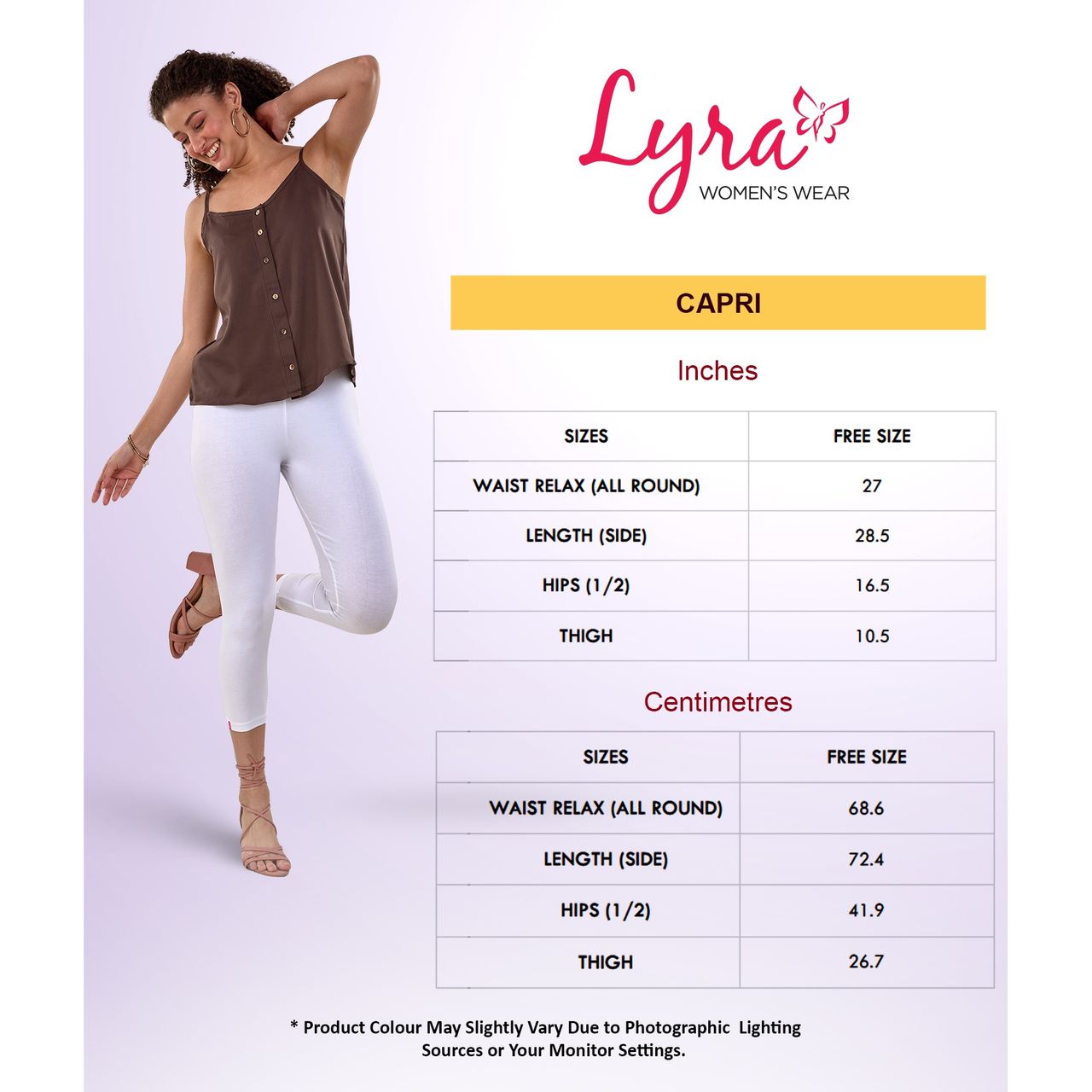 Lyra
WOMEN'S WEAR

CAPRI

Inches

| SIZES | FREE SIZE |
|---|---|
| WAIST RELAX (ALL ROUND) | 27 |
| LENGTH (SIDE) | 28.5 |
| HIPS (1/2) | 16.5 |
| THIGH | 10.5 |

Centimetres

| SIZES | FREE SIZE |
|---|---|
| WAIST RELAX (ALL ROUND) | 68.6 |
| LENGTH (SIDE) | 72.4 |
| HIPS (1/2) | 41.9 |
| THIGH | 26.7 |

* Product Colour May Slightly Vary Due to Photographic Lighting Sources or Your Monitor Settings.